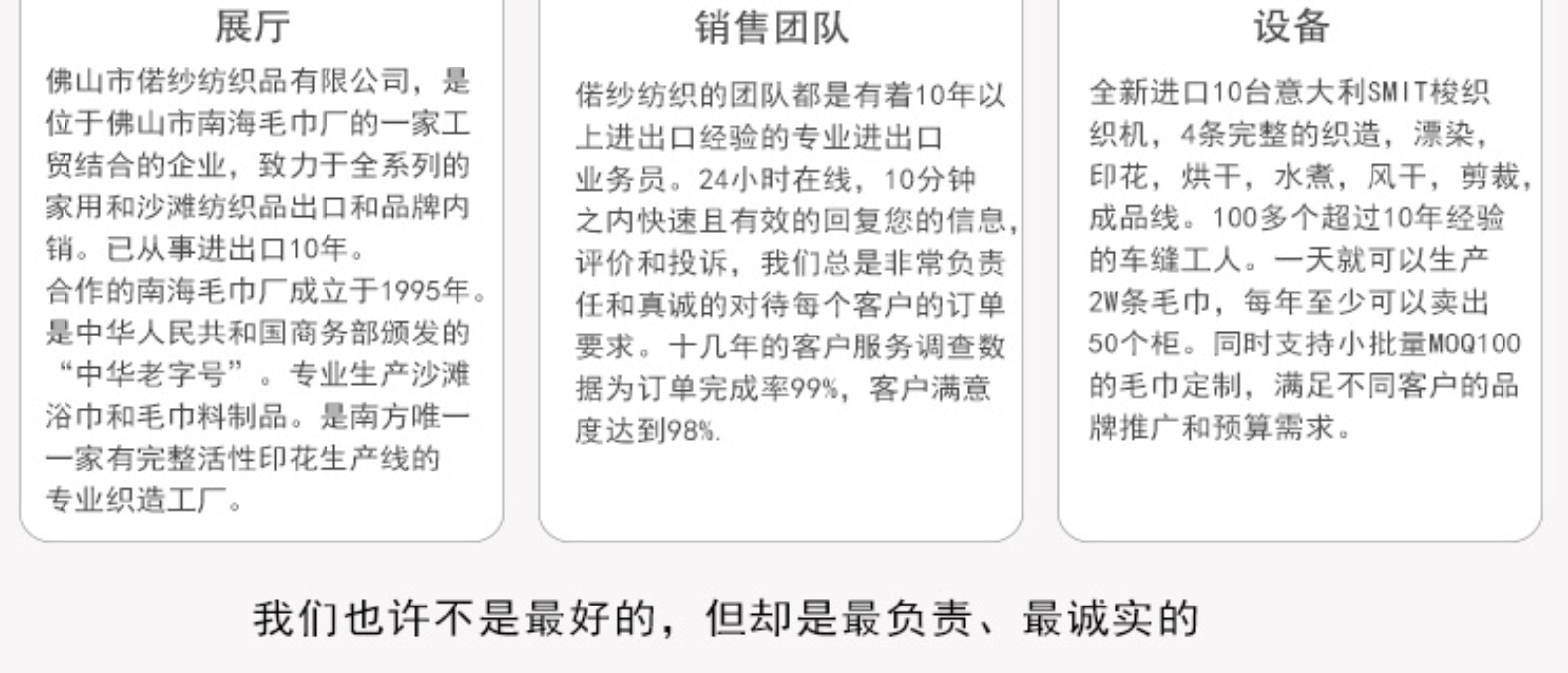 展厅

佛山市偌纱纺织品有限公司，是位于佛山市南海毛巾厂的一家工贸结合的企业，致力于全系列的家用和沙滩纺织品出口和品牌内销。已从事进出口10年。

合作的南海毛巾厂成立于1995年。是中华人民共和国商务部颁发的“中华老字号”。专业生产沙滩浴巾和毛巾料制品。是南方唯一一家有完整活性印花生产线的专业织造工厂。

销售团队

偌纱纺织的团队都是有着10年以上进出口经验的专业进出口业务员。24小时在线，10分钟之内快速且有效的回复您的信息，评价和投诉，我们总是非常负责任和真诚的对待每个客户的订单要求。十几年的客户服务调查数据为订单完成率99%，客户满意度达到98%.

设备

全新进口10台意大利SMIT梭织织机，4条完整的织造，漂染，印花，烘干，水煮，风干，剪裁，成品线。100多个超过10年经验的车缝工人。一天就可以生产2W条毛巾，每年至少可以卖出50个柜。同时支持小批量MOQ100的毛巾定制，满足不同客户的品牌推广和预算需求。

我们也许不是最好的，但却是最负责、最诚实的